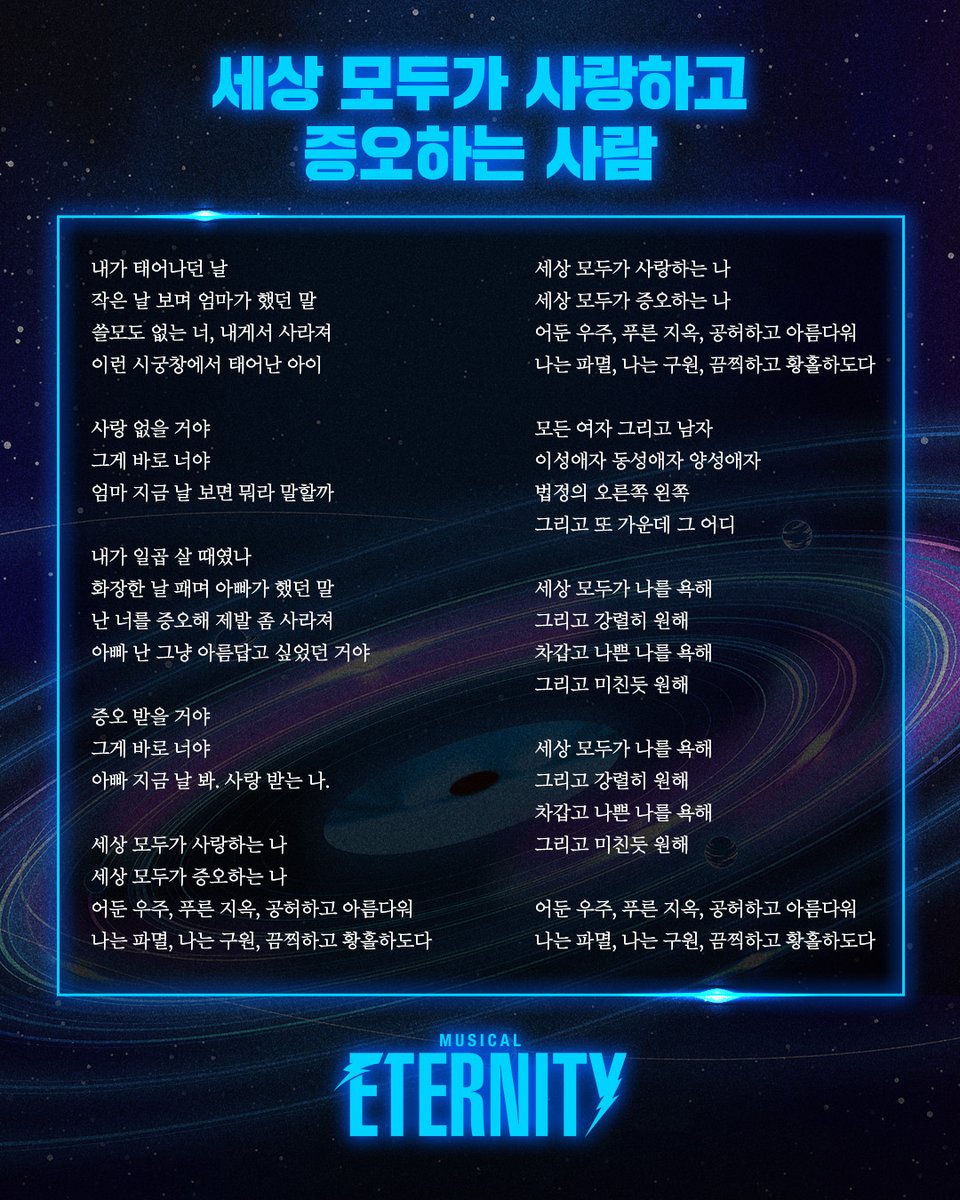 세상 모두가 사랑하고
증오하는 사람

내가 태어나던 날
작은 날 보며 엄마가 했던 말
쓸모도 없는 너, 내게서 사라져
이런 시궁창에서 태어난 아이

사랑 없을 거야
그게 바로 너야
엄마 지금 날 보면 뭐라 말할까

내가 일곱 살 때였나
화장한 날 패며 아빠가 했던 말
난 너를 증오해 제발 좀 사라져
아빠 난 그냥 아름답고 싶었던 거야

증오 받을 거야
그게 바로 너야
아빠 지금 날 봐. 사랑 받는 나.

세상 모두가 사랑하는 나
세상 모두가 증오하는 나
어둔 우주, 푸른 지옥, 공허하고 아름다워
나는 파멸, 나는 구원, 끔찍하고 황홀하도다

세상 모두가 사랑하는 나
세상 모두가 증오하는 나
어둔 우주, 푸른 지옥, 공허하고 아름다워
나는 파멸, 나는 구원, 끔찍하고 황홀하도다

모든 여자 그리고 남자
이성애자 동성애자 양성애자
법정의 오른쪽 왼쪽
그리고 또 가운데 그 어디

세상 모두가 나를 욕해
그리고 강렬히 원해
차갑고 나쁜 나를 욕해
그리고 미친듯 원해

세상 모두가 나를 욕해
그리고 강렬히 원해
차갑고 나쁜 나를 욕해
그리고 미친듯 원해

어둔 우주, 푸른 지옥, 공허하고 아름다워
나는 파멸, 나는 구원, 끔찍하고 황홀하도다

MUSICAL
ETERNITY